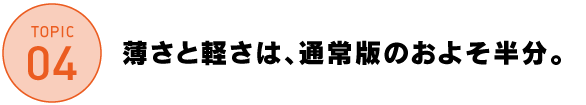 TOPIC
04

薄さと軽さは、通常版のおよそ半分。